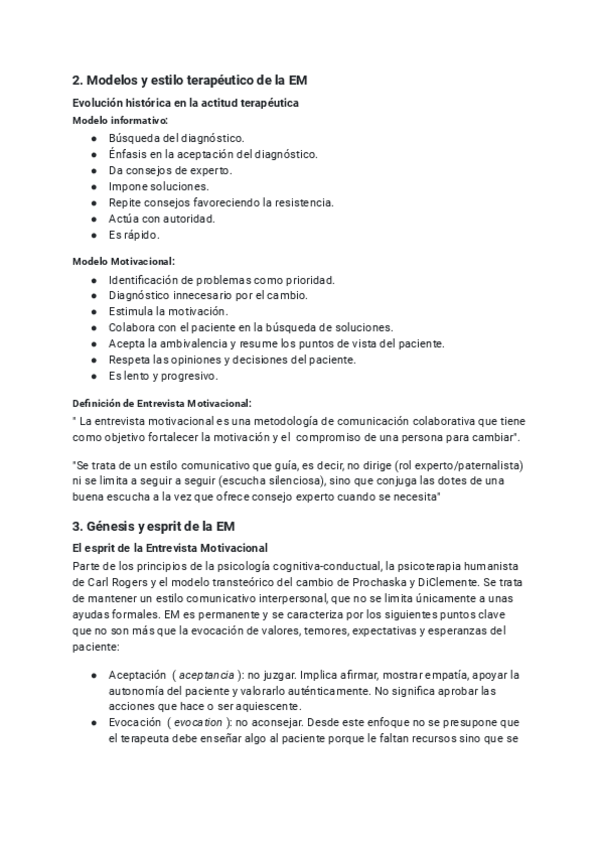 2. Modelos y estilo terapéutico de la EM

Evolución histórica en la actitud terapéutica

Modelo informativo:

- Búsqueda del diagnóstico.
- Énfasis en la aceptación del diagnóstico.
- Da consejos de experto.
- Impone soluciones.
- Repite consejos favoreciendo la resistencia.
- Actúa con autoridad.
- Es rápido.

Modelo Motivacional:

- Identificación de problemas como prioridad.
- Diagnóstico innecesario por el cambio.
- Estimula la motivación.
- Colabora con el paciente en la búsqueda de soluciones.
- Acepta la ambivalencia y resume los puntos de vista del paciente.
- Respeta las opiniones y decisiones del paciente.
- Es lento y progresivo.

Definición de Entrevista Motivacional:

" La entrevista motivacional es una metodología de comunicación colaborativa que tiene como objetivo fortalecer la motivación y el compromiso de una persona para cambiar".

"Se trata de un estilo comunicativo que guía, es decir, no dirige (rol experto/paternalista) ni se limita a seguir a seguir (escucha silenciosa), sino que conjuga las dotes de una buena escucha a la vez que ofrece consejo experto cuando se necesita"

3. Génesis y esprit de la EM

El esprit de la Entrevista Motivacional

Parte de los principios de la psicología cognitiva-conductual, la psicoterapia humanista de Carl Rogers y el modelo transteórico del cambio de Prochaska y DiClemente. Se trata de mantener un estilo comunicativo interpersonal, que no se limita únicamente a unas ayudas formales. EM es permanente y se caracteriza por los siguientes puntos clave que no son más que la evocación de valores, temores, expectativas y esperanzas del paciente:

- Aceptación ( aceptancia ): no juzgar. Implica afirmar, mostrar empatía, apoyar la autonomía del paciente y valorarlo auténticamente. No significa aprobar las acciones que hace o ser aquiescente.
- Evocación ( evocation ): no aconsejar. Desde este enfoque no se presupone que el terapeuta debe enseñar algo al paciente porque le faltan recursos sino que se